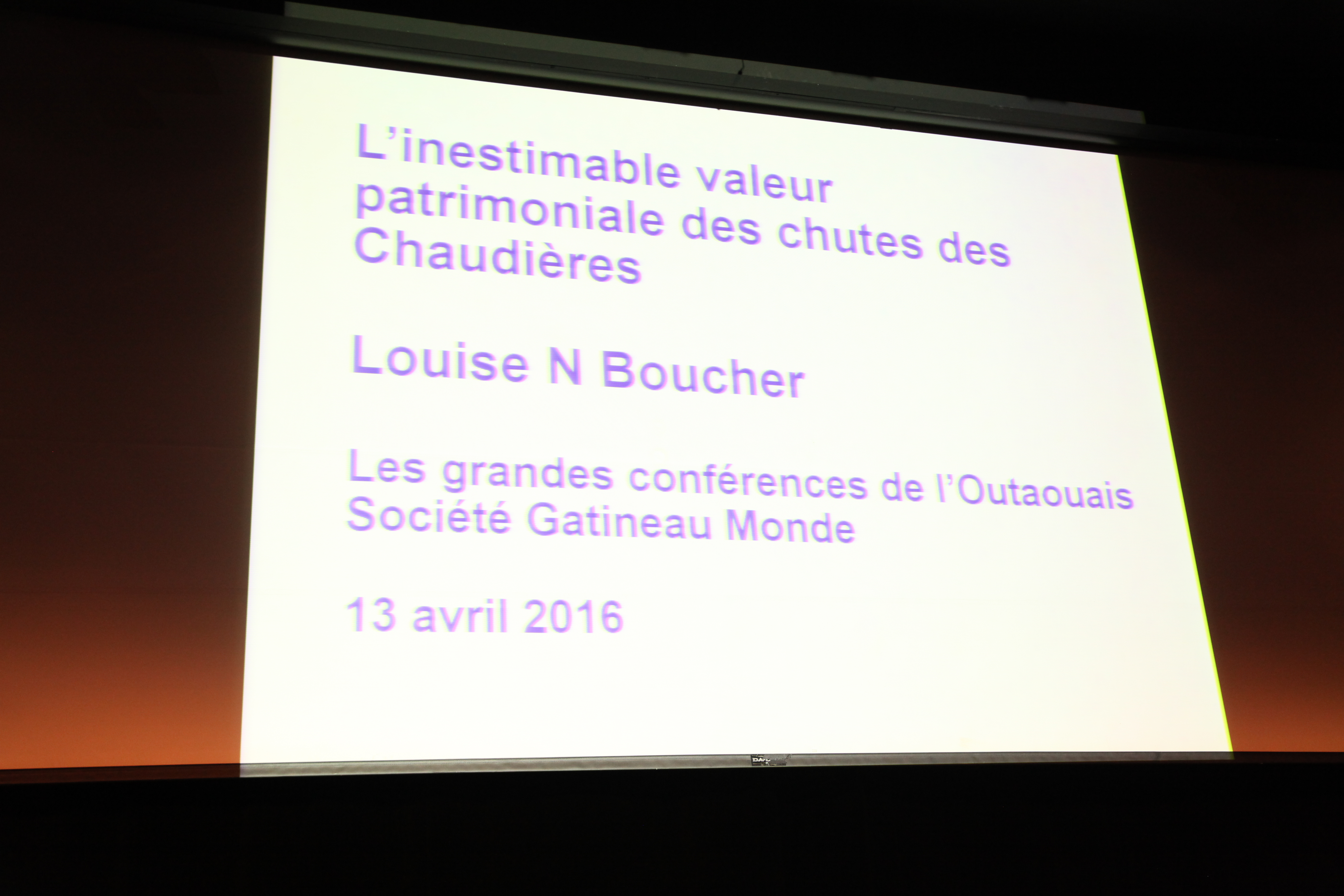 L'inestimable valeur patrimoniale des chutes des Chaudières

Louise N Boucher

Les grandes conférences de l'Outaouais
Société Gatineau Monde

13 avril 2016